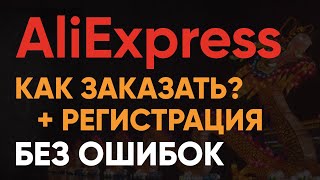 AliExpress
КАК ЗАКАЗАТЬ?
+ РЕГИСТРАЦИЯ
БЕЗ ОШИБОК